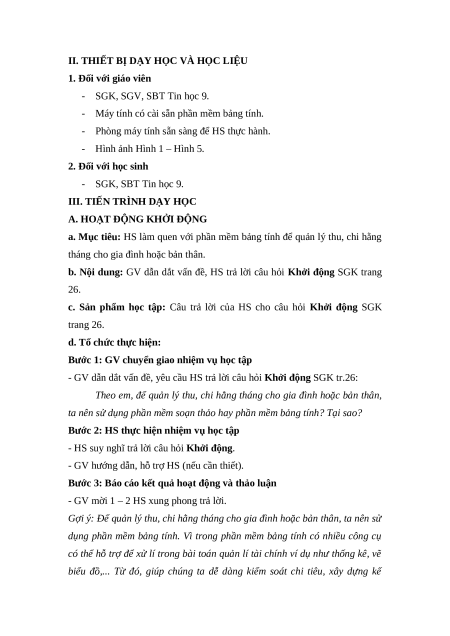 II. THIẾT BỊ DẠY HỌC VÀ HỌC LIỆU

1. Đối với giáo viên

- SGK, SGV, SBT Tin học 9.
- Máy tính có cài sẵn phần mềm bảng tính.
- Phòng máy tính sẵn sàng để HS thực hành.
- Hình ảnh Hình 1 – Hình 5.

2. Đối với học sinh

- SGK, SBT Tin học 9.

III. TIẾN TRÌNH DẠY HỌC

A. HOẠT ĐỘNG KHỞI ĐỘNG

a. Mục tiêu: HS làm quen với phần mềm bảng tính để quản lý thu, chi hằng tháng cho gia đình hoặc bản thân.

b. Nội dung: GV dẫn dắt vấn đề, HS trả lời câu hỏi Khởi động SGK trang 26.

c. Sản phẩm học tập: Câu trả lời của HS cho câu hỏi Khởi động SGK trang 26.

d. Tổ chức thực hiện:

Bước 1: GV chuyển giao nhiệm vụ học tập

- GV dẫn dắt vấn đề, yêu cầu HS trả lời câu hỏi Khởi động SGK tr.26:

Theo em, để quản lý thu, chi hằng tháng cho gia đình hoặc bản thân, ta nên sử dụng phần mềm soạn thảo hay phần mềm bảng tính? Tại sao?

Bước 2: HS thực hiện nhiệm vụ học tập

- HS suy nghĩ trả lời câu hỏi Khởi động.

- GV hướng dẫn, hỗ trợ HS (nếu cần thiết).

Bước 3: Báo cáo kết quả hoạt động và thảo luận

- GV mời 1 – 2 HS xung phong trả lời.

Gợi ý: Để quản lý thu, chi hằng tháng cho gia đình hoặc bản thân, ta nên sử dụng phần mềm bảng tính. Vì trong phần mềm bảng tính có nhiều công cụ có thể hỗ trợ để xử lí trong bài toán quản lí tài chính ví dụ như thống kê, vẽ biểu đồ,... Từ đó, giúp chúng ta dễ dàng kiểm soát chi tiêu, xây dựng kế